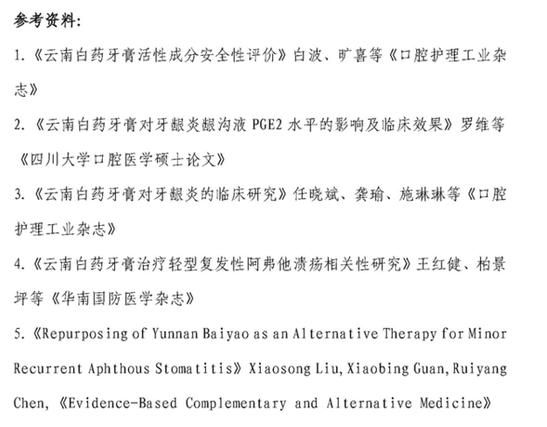 参考资料:

1.《云南白药牙膏活性成分安全性评价》白波、旷喜等《口腔护理工业杂志》

2.《云南白药牙膏对牙龈炎龈沟液 PGE2 水平的影响及临床效果》罗维等《四川大学口腔医学硕士论文》

3.《云南白药牙膏对牙龈炎的临床研究》任晓斌、龚瑜、施琳琳等《口腔护理工业杂志》

4.《云南白药牙膏治疗轻型复发性阿弗他溃疡相关性研究》王红健、柏景坪等《华南国防医学杂志》

5.《Repurposing of Yunnan Baiyao as an Alternative Therapy for Minor Recurrent Aphthous Stomatitis》Xiaosong Liu, Xiaobing Guan, Ruiyang Chen,《Evidence-Based Complementary and Alternative Medicine》